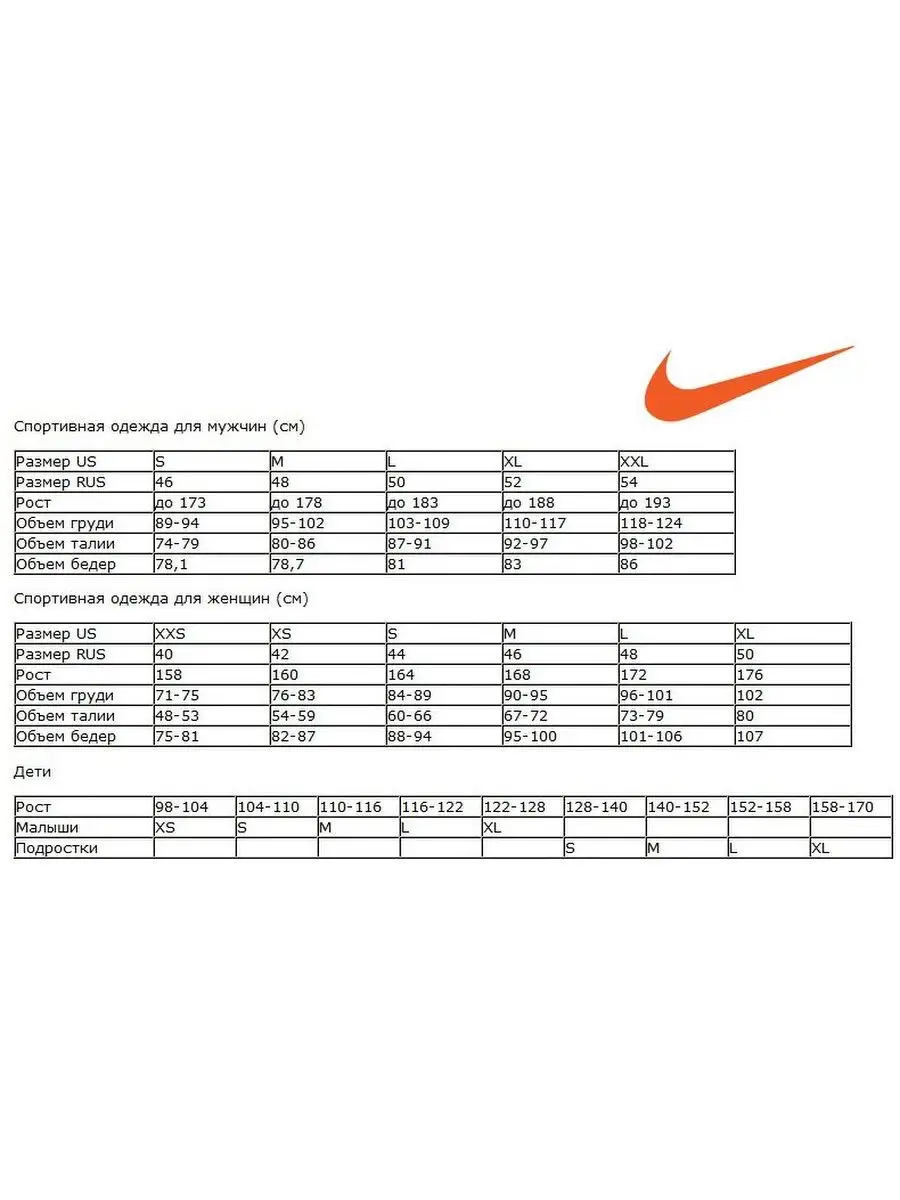 Спортивная одежда для мужчин (см)

| Размер US | S | M | L | XL | XXL |
|---|---|---|---|---|---|
| Размер RUS | 46 | 48 | 50 | 52 | 54 |
| Рост | до 173 | до 178 | до 183 | до 188 | до 193 |
| Объем груди | 89-94 | 95-102 | 103-109 | 110-117 | 118-124 |
| Объем талии | 74-79 | 80-86 | 87-91 | 92-97 | 98-102 |
| Объем бедер | 78,1 | 78,7 | 81 | 83 | 86 |

Спортивная одежда для женщин (см)

| Размер US | XXS | XS | S | M | L | XL |
|---|---|---|---|---|---|---|
| Размер RUS | 40 | 42 | 44 | 46 | 48 | 50 |
| Рост | 158 | 160 | 164 | 168 | 172 | 176 |
| Объем груди | 71-75 | 76-83 | 84-89 | 90-95 | 96-101 | 102 |
| Объем талии | 48-53 | 54-59 | 60-66 | 67-72 | 73-79 | 80 |
| Объем бедер | 75-81 | 82-87 | 88-94 | 95-100 | 101-106 | 107 |

Дети

| Рост | 98-104 | 104-110 | 110-116 | 116-122 | 122-128 | 128-140 | 140-152 | 152-158 | 158-170 |
|---|---|---|---|---|---|---|---|---|---|
| Малыши | XS | S | M | L | XL | | | | |
| Подростки | | | | | | S | M | L | XL |